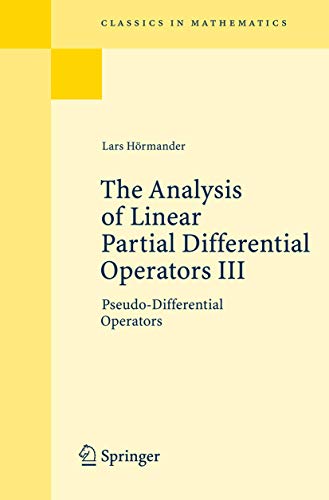 CLASSICS IN MATHEMATICS

Lars Hörmander

The Analysis of Linear Partial Differential Operators III

Pseudo-Differential Operators

Springer